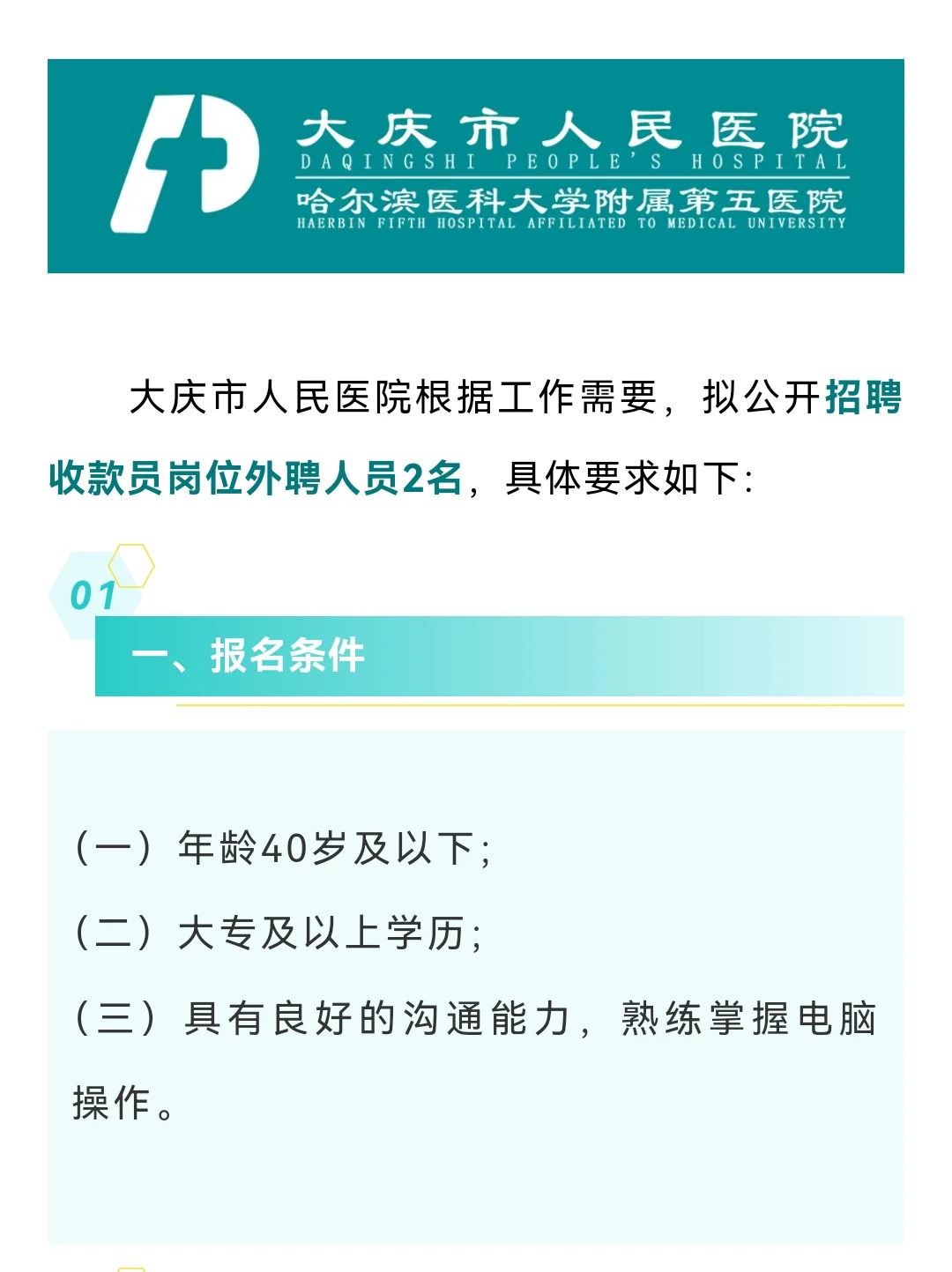 大庆市人民医院
DAQINGSHI PEOPLE'S HOSPITAL
哈尔滨医科大学附属第五医院
HAERBIN FIFTH HOSPITAL AFFILIATED TO MEDICAL UNIVERSITY

大庆市人民医院根据工作需要，拟公开招聘收款员岗位外聘人员2名，具体要求如下：

01
一、报名条件

（一）年龄40岁及以下；

（二）大专及以上学历；

（三）具有良好的沟通能力，熟练掌握电脑操作。